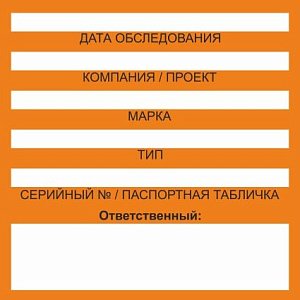 ДАТА ОБСЛЕДОВАНИЯ

КОМПАНИЯ / ПРОЕКТ

МАРКА

ТИП

СЕРИЙНЫЙ № / ПАСПОРТНАЯ ТАБЛИЧКА

Ответственный: